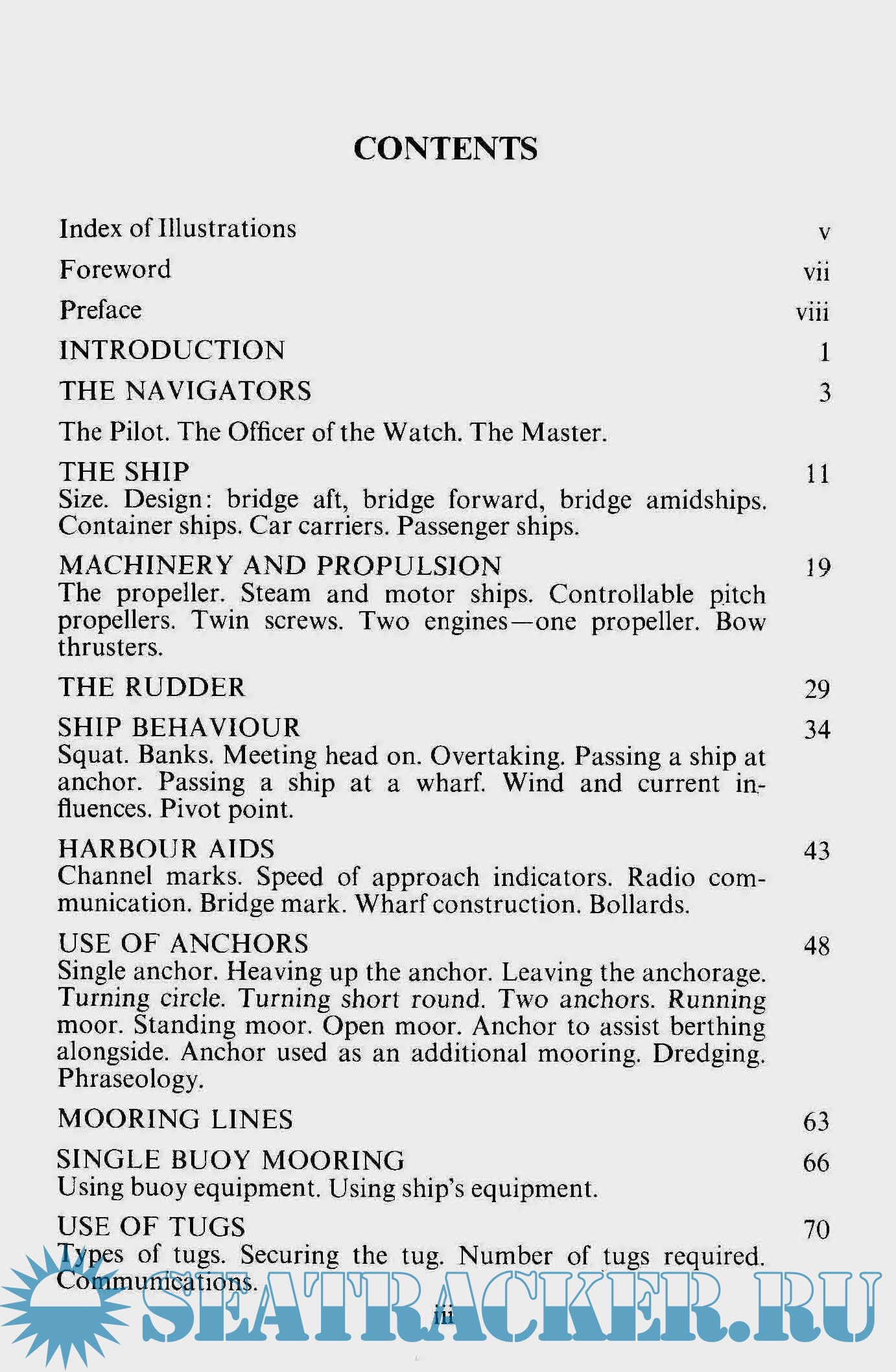 CONTENTS

Index of Illustrations v

Foreword vii

Preface viii

INTRODUCTION 1

THE NAVIGATORS 3

The Pilot. The Officer of the Watch. The Master.

THE SHIP 11
Size. Design: bridge aft, bridge forward, bridge amidships. Container ships. Car carriers. Passenger ships.

MACHINERY AND PROPULSION 19
The propeller. Steam and motor ships. Controllable pitch propellers. Twin screws. Two engines—one propeller. Bow thrusters.

THE RUDDER 29

SHIP BEHAVIOUR 34
Squat. Banks. Meeting head on. Overtaking. Passing a ship at anchor. Passing a ship at a wharf. Wind and current influences. Pivot point.

HARBOUR AIDS 43
Channel marks. Speed of approach indicators. Radio communication. Bridge mark. Wharf construction. Bollards.

USE OF ANCHORS 48
Single anchor. Heaving up the anchor. Leaving the anchorage. Turning circle. Turning short round. Two anchors. Running moor. Standing moor. Open moor. Anchor to assist berthing alongside. Anchor used as an additional mooring. Dredging. Phraseology.

MOORING LINES 63

SINGLE BUOY MOORING 66
Using buoy equipment. Using ship's equipment.

USE OF TUGS 70
Types of tugs. Securing the tug. Number of tugs required. Communications.

iii

SEATRACKER.RU